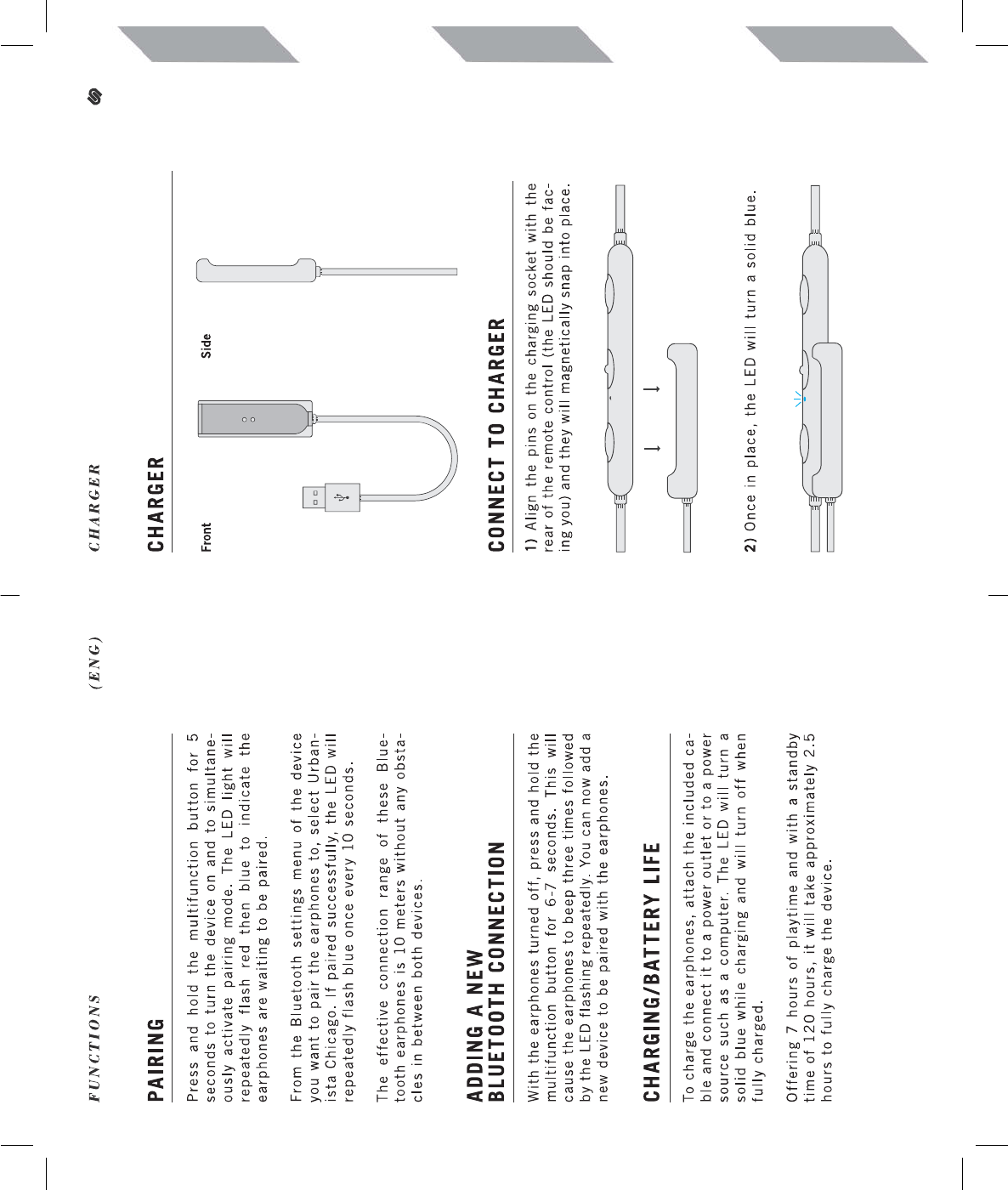 FUNCTIONS (ENG)

PAIRING

Press and hold the multifunction button for 5 seconds to turn the device on and to simultaneously activate pairing mode. The LED light will repeatedly flash red then blue to indicate the earphones are waiting to be paired.

From the Bluetooth settings menu of the device you want to pair the earphones to, select Urbanista Chicago. If paired successfully, the LED will repeatedly flash blue once every 10 seconds.

The effective connection range of these Bluetooth earphones is 10 meters without any obstacles in between both devices.

ADDING A NEW BLUETOOTH CONNECTION

With the earphones turned off, press and hold the multifunction button for 6-7 seconds. This will cause the earphones to beep three times followed by the LED flashing repeatedly. You can now add a new device to be paired with the earphones.

CHARGING/BATTERY LIFE

To charge the earphones, attach the included cable and connect it to a power outlet or to a power source such as a computer. The LED will turn a solid blue while charging and will turn off when fully charged.

Offering 7 hours of playtime and with a standby time of 120 hours, it will take approximately 2.5 hours to fully charge the device.

CHARGER

CHARGER

Front

Side

CONNECT TO CHARGER

1) Align the pins on the charging socket with the rear of the remote control (the LED should be facing you) and they will magnetically snap into place.

2) Once in place, the LED will turn a solid blue.